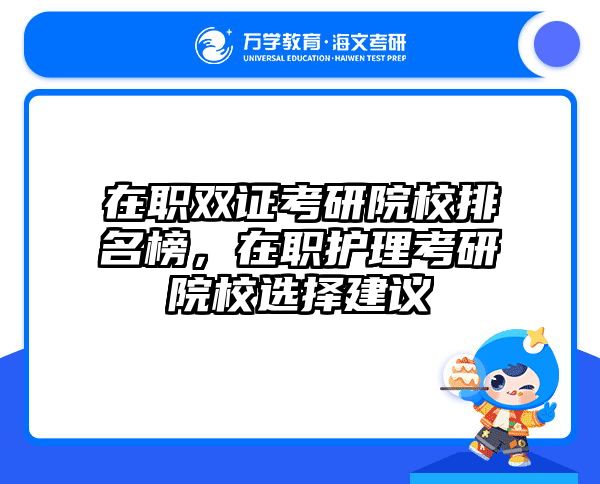 万学教育·海文考研
UNIVERSAL EDUCATION·HAIWEN TEST PREP

在职双证考研院校排名榜，在职护理考研院校选择建议